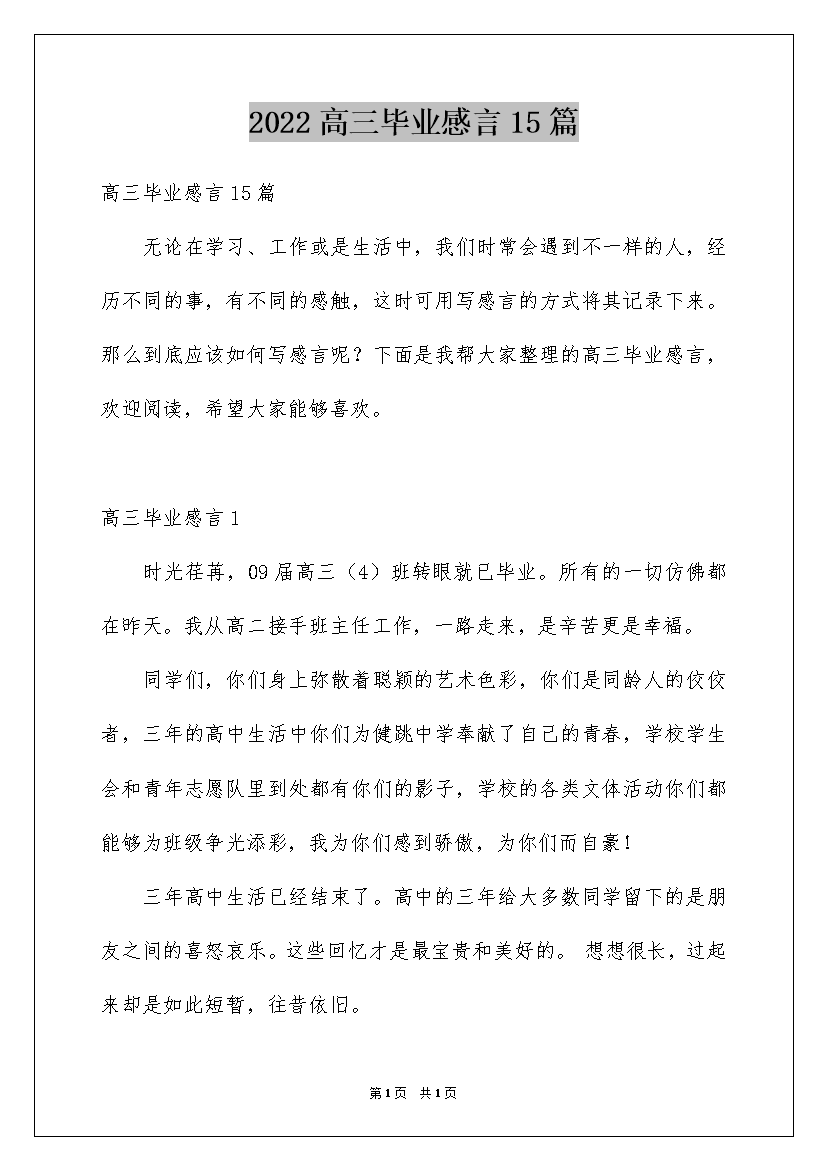 2022高三毕业感言15篇

高三毕业感言15篇

无论在学习、工作或是生活中，我们时常会遇到不一样的人，经历不同的事，有不同的感触，这时可用写感言的方式将其记录下来。那么到底应该如何写感言呢？下面是我帮大家整理的高三毕业感言，欢迎阅读，希望大家能够喜欢。

高三毕业感言1

时光荏苒，09届高三（4）班转眼就已毕业。所有的一切仿佛都在昨天。我从高二接手班主任工作，一路走来，是辛苦更是幸福。

同学们，你们身上弥散着聪颖的艺术色彩，你们是同龄人的佼佼者，三年的高中生活中你们为健跳中学奉献了自己的青春，学校学生会和青年志愿队里到处都有你们的影子，学校的各类文体活动你们都能够为班级争光添彩，我为你们感到骄傲，为你们而自豪！

三年高中生活已经结束了。高中的三年给大多数同学留下的是朋友之间的喜怒哀乐。这些回忆才是最宝贵和美好的。 想想很长，过起来却是如此短暂，往昔依旧。

第1页 共1页